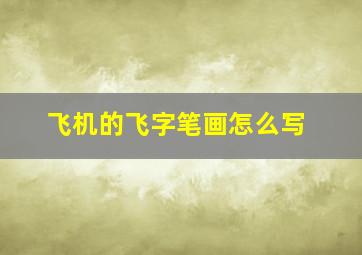 飞机的飞字笔画怎么写